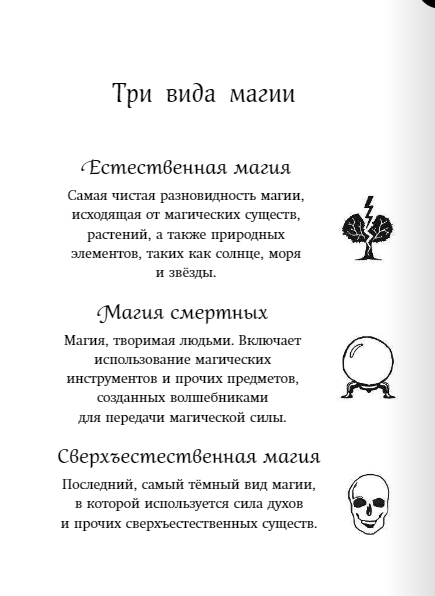 Три вида магии

Естественная магия

Самая чистая разновидность магии, исходящая от магических существ, растений, а также природных элементов, таких как солнце, моря и звёзды.

Магия смертных

Магия, творимая людьми. Включает использование магических инструментов и прочих предметов, созданных волшебниками для передачи магической силы.

Сверхъестественная магия

Последний, самый тёмный вид магии, в которой используется сила духов и прочих сверхъестественных существ.